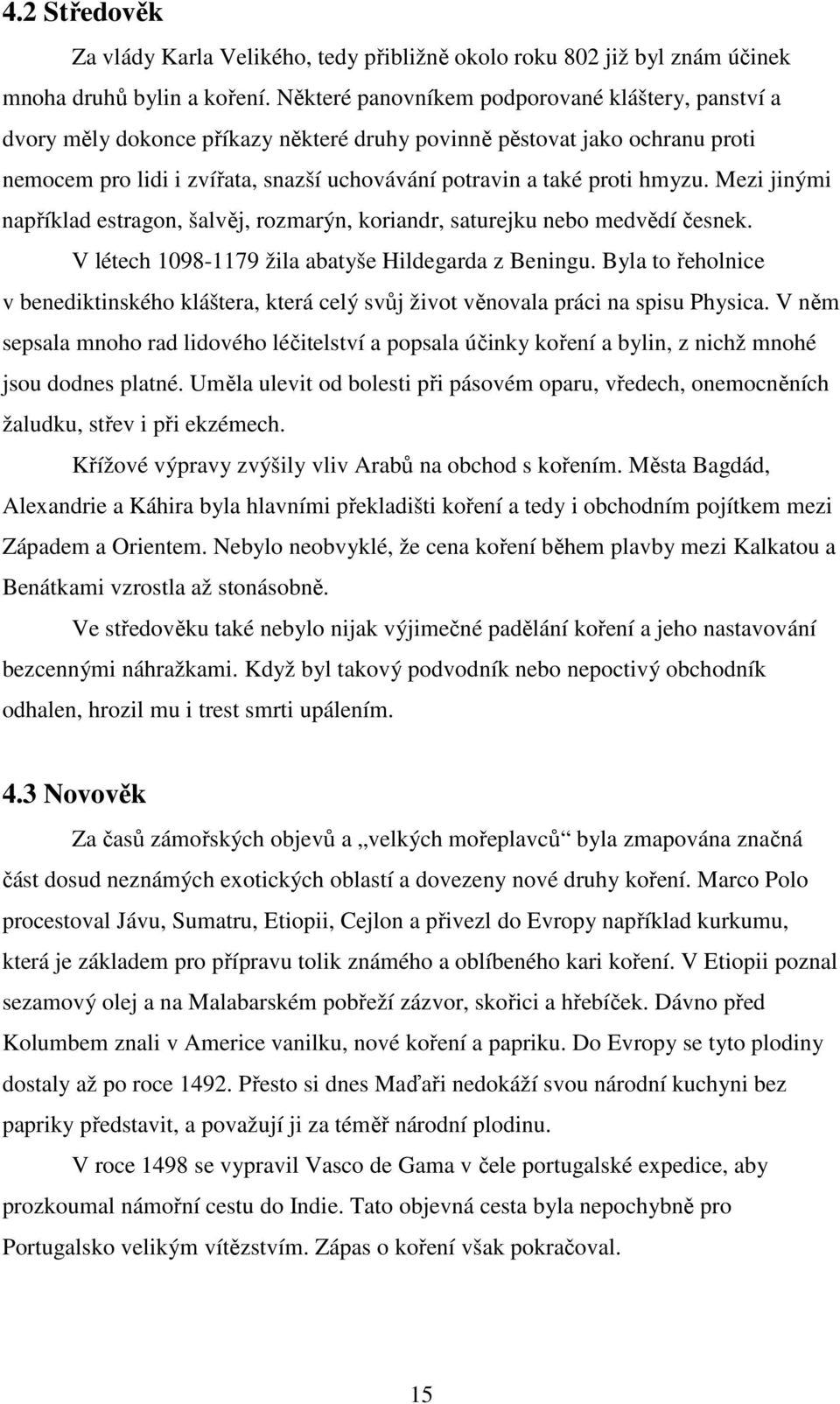 4.2 Středověk

Za vlády Karla Velikého, tedy přibližně okolo roku 802 již byl znám účinek mnoha druhů bylin a koření. Některé panovníkem podporované kláštery, panství a dvory měly dokonce příkazy některé druhy povinně pěstovat jako ochranu proti nemocem pro lidi i zvířata, snazší uchovávání potravin a také proti hmyzu. Mezi jinými například estragon, šalvěj, rozmarýn, koriandr, saturejku nebo medvědí česnek.

V létech 1098-1179 žila abatyše Hildegarda z Beningu. Byla to řeholnice v benediktinského kláštera, která celý svůj život věnovala práci na spisu Physica. V něm sepsala mnoho rad lidového léčitelství a popsala účinky koření a bylin, z nichž mnohé jsou dodnes platné. Uměla ulevit od bolesti při pásovém oparu, vředech, onemocněních žaludku, střev i při ekzémech.

Křížové výpravy zvýšily vliv Arabů na obchod s kořením. Města Bagdád, Alexandrie a Káhira byla hlavními překladišti koření a tedy i obchodním pojítkem mezi Západem a Orientem. Nebylo neobvyklé, že cena koření během plavby mezi Kalkatou a Benátkami vzrostla až stonásobně.

Ve středověku také nebylo nijak výjimečné padělání koření a jeho nastavování bezcennými náhražkami. Když byl takový podvodník nebo nepoctivý obchodník odhalen, hrozil mu i trest smrti upálením.

4.3 Novověk

Za časů zámořských objevů a „velkých mořeplavců“ byla zmapována značná část dosud neznámých exotických oblastí a dovezeny nové druhy koření. Marco Polo procestoval Jávu, Sumatru, Etiopii, Cejlon a přivezl do Evropy například kurkumu, která je základem pro přípravu tolik známého a oblíbeného kari koření. V Etiopii poznal sezamový olej a na Malabarském pobřeží zázvor, skořici a hřebíček. Dávno před Kolumbem znali v Americe vanilku, nové koření a papriku. Do Evropy se tyto plodiny dostaly až po roce 1492. Přesto si dnes Maďaři nedokáží svou národní kuchyni bez papriky představit, a považují ji za téměř národní plodinu.

V roce 1498 se vypravil Vasco de Gama v čele portugalské expedice, aby prozkoumal námořní cestu do Indie. Tato objevná cesta byla nepochybně pro Portugalsko velikým vítězstvím. Zápas o koření však pokračoval.

15